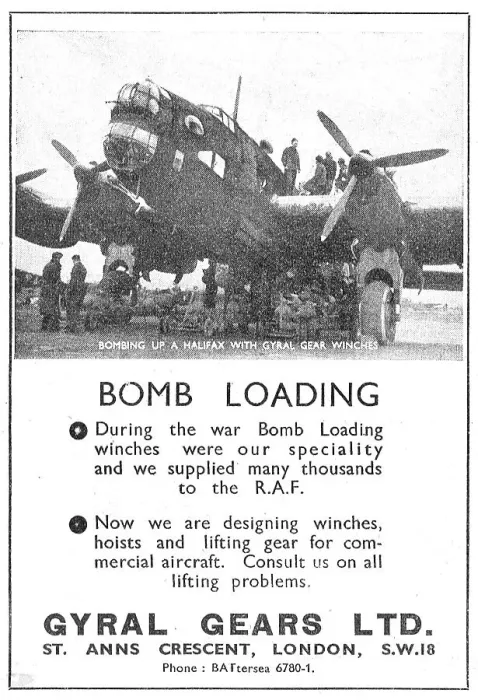 BOMBING UP A HALIFAX WITH GYRAL GEAR WINCHES

BOMB LOADING

During the war Bomb Loading winches were our speciality and we supplied many thousands to the R.A.F.

Now we are designing winches, hoists and lifting gear for commercial aircraft. Consult us on all lifting problems.

GYRAL GEARS LTD.

ST. ANNS CRESCENT, LONDON, S.W.18

Phone : BATtersea 6780-1.